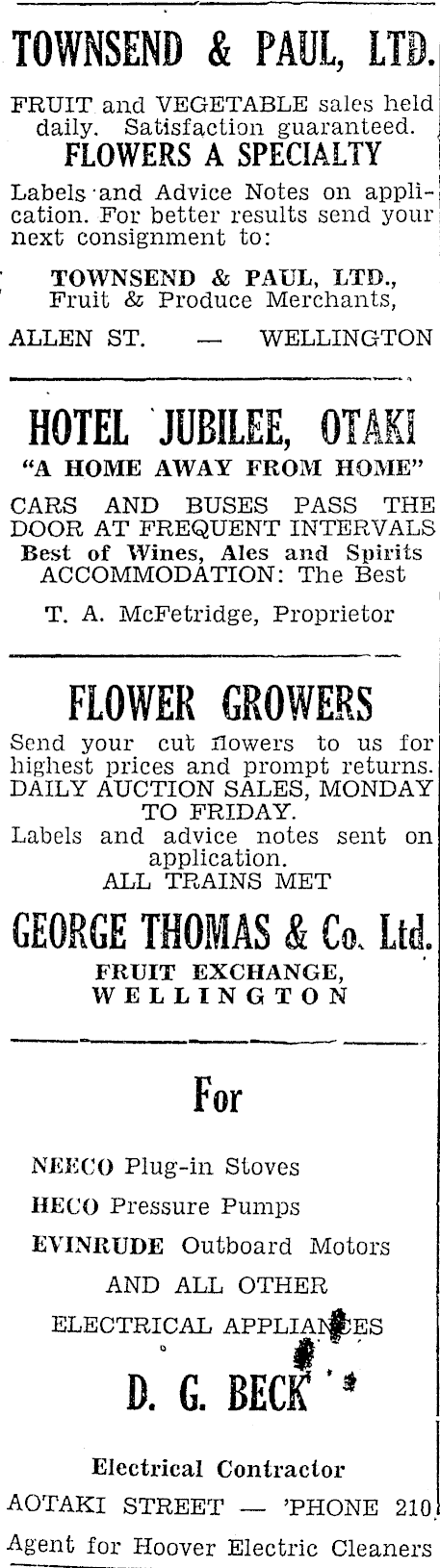 TOWNSEND & PAUL, LTD.

FRUIT and VEGETABLE sales held daily. Satisfaction guaranteed.

FLOWERS A SPECIALTY

Labels and Advice Notes on application. For better results send your next consignment to:

TOWNSEND & PAUL, LTD., Fruit & Produce Merchants,

ALLEN ST. — WELLINGTON

HOTEL JUBILEE, OTAKI

"A HOME AWAY FROM HOME"

CARS AND BUSES PASS THE DOOR AT FREQUENT INTERVALS

Best of Wines, Ales and Spirits

ACCOMMODATION: The Best

T. A. McFetridge, Proprietor

FLOWER GROWERS

Send your cut flowers to us for highest prices and prompt returns. DAILY AUCTION SALES, MONDAY TO FRIDAY.

Labels and advice notes sent on application.

ALL TRAINS MET

GEORGE THOMAS & Co. Ltd.

FRUIT EXCHANGE, WELLINGTON

For

NEECO Plug-in Stoves

HECO Pressure Pumps

EVINRUDE Outboard Motors

AND ALL OTHER

ELECTRICAL APPLIANCES

D. G. BECK

Electrical Contractor

AOTAKI STREET — 'PHONE 210

Agent for Hoover Electric Cleaners